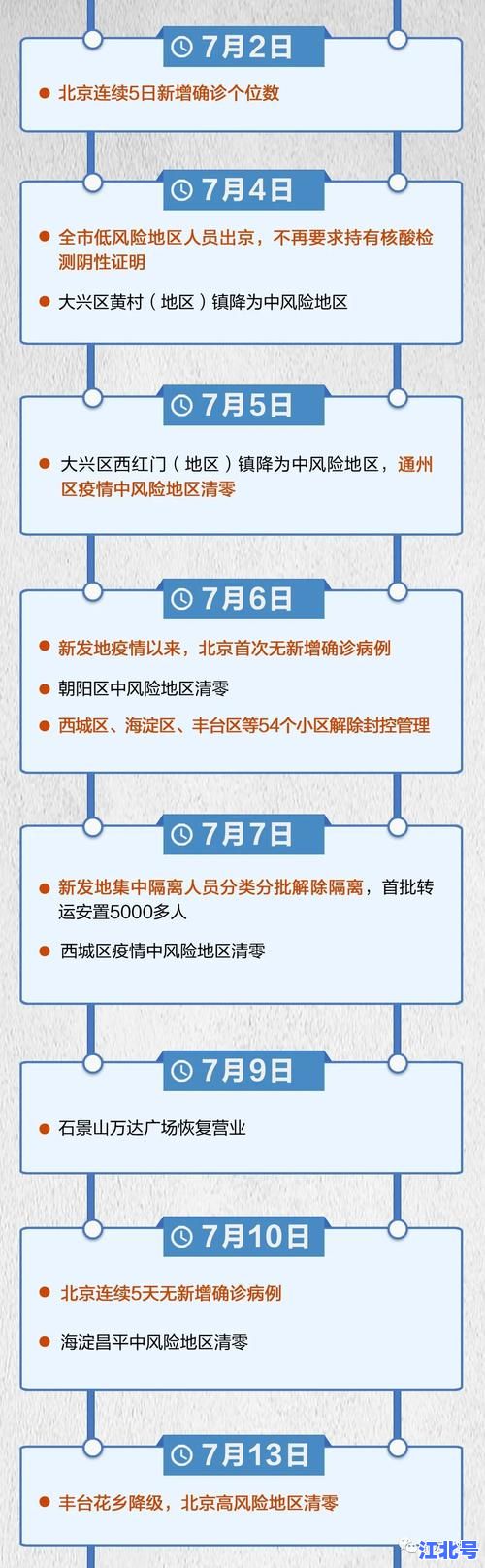 7月2日

北京连续5日新增确诊个位数

7月4日

全市低风险地区人员出京，不再要求持有核酸检测阴性证明

大兴区黄村（地区）镇降为中风险地区

7月5日

大兴区西红门（地区）镇降为中风险地区，通州区疫情中风险地区清零

7月6日

新发地疫情以来，北京首次无新增确诊病例

朝阳区中风险地区清零

西城区、海淀区、丰台区等54个小区解除封控管理

7月7日

新发地集中隔离人员分类分批解除隔离，首批转运安置5000多人

西城区疫情中风险地区清零

7月9日

石景山万达广场恢复营业

7月10日

北京连续5天无新增确诊病例

海淀昌平中风险地区清零

7月13日

丰台花乡降级，北京高风险地区清零

江北号